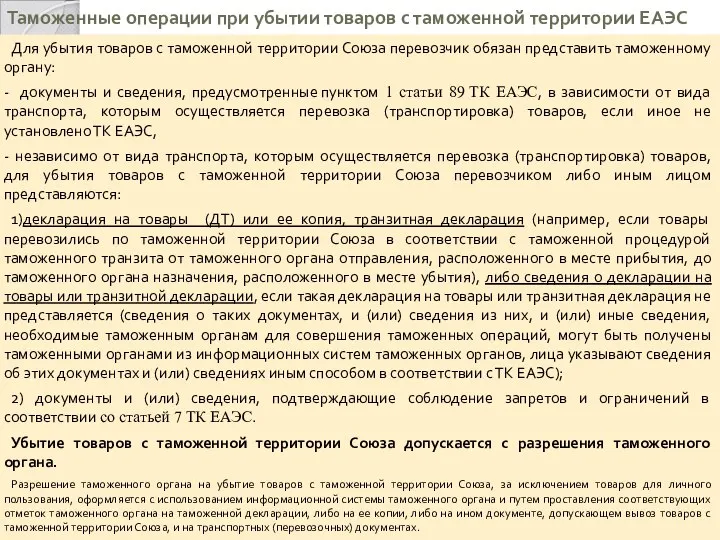 Таможенные операции при убытии товаров с таможенной территории ЕАЭС

Для убытия товаров с таможенной территории Союза перевозчик обязан представить таможенному органу:

- документы и сведения, предусмотренные пунктом 1 статьи 89 ТК ЕАЭС, в зависимости от вида транспорта, которым осуществляется перевозка (транспортировка) товаров, если иное не установлено ТК ЕАЭС,

- независимо от вида транспорта, которым осуществляется перевозка (транспортировка) товаров, для убытия товаров с таможенной территории Союза перевозчиком либо иным лицом представляются:

1)декларация на товары (ДТ) или ее копия, транзитная декларация (например, если товары перевозились по таможенной территории Союза в соответствии с таможенной процедурой таможенного транзита от таможенного органа отправления, расположенного в месте прибытия, до таможенного органа назначения, расположенного в месте убытия), либо сведения о декларации на товары или транзитной декларации, если такая декларация на товары или транзитная декларация не представляется (сведения о таких документах, и (или) сведения из них, и (или) иные сведения, необходимые таможенным органам для совершения таможенных операций, могут быть получены таможенными органами из информационных систем таможенных органов, лица указывают сведения об этих документах и (или) сведениях иным способом в соответствии с ТК ЕАЭС);

2) документы и (или) сведения, подтверждающие соблюдение запретов и ограничений в соответствии со статьей 7 ТК ЕАЭС.

Убытие товаров с таможенной территории Союза допускается с разрешения таможенного органа.

Разрешение таможенного органа на убытие товаров с таможенной территории Союза, за исключением товаров для личного пользования, оформляется с использованием информационной системы таможенного органа и путем проставления соответствующих отметок таможенного органа на таможенной декларации, либо на ее копии, либо на ином документе, допускающем вывоз товаров с таможенной территории Союза, и на транспортных (перевозочных) документах.